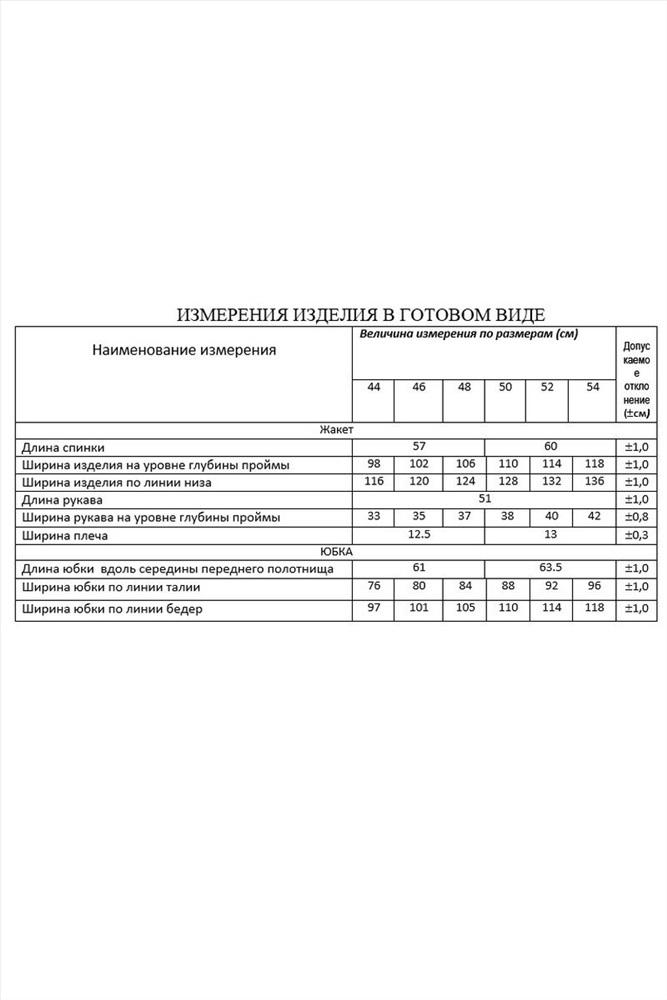 ИЗМЕРЕНИЯ ИЗДЕЛИЯ В ГОТОВОМ ВИДЕ

| Наименование измерения | Величина измерения по размерам (см) | | | | | | Допускаемое отклонение (±см) |
|---|---|---|---|---|---|---|---|
| | 44 | 46 | 48 | 50 | 52 | 54 | |
| Жакет | | | | | | | |
| Длина спинки | 57 | | | 60 | | | ±1,0 |
| Ширина изделия на уровне глубины проймы | 98 | 102 | 106 | 110 | 114 | 118 | ±1,0 |
| Ширина изделия по линии низа | 116 | 120 | 124 | 128 | 132 | 136 | ±1,0 |
| Длина рукава | 51 | | | | | | ±1,0 |
| Ширина рукава на уровне глубины проймы | 33 | 35 | 37 | 38 | 40 | 42 | ±0,8 |
| Ширина плеча | 12.5 | | | 13 | | | ±0,3 |
| ЮБКА | | | | | | | |
| Длина юбки вдоль середины переднего полотнища | 61 | | | 63.5 | | | ±1,0 |
| Ширина юбки по линии талии | 76 | 80 | 84 | 88 | 92 | 96 | ±1,0 |
| Ширина юбки по линии бедер | 97 | 101 | 105 | 110 | 114 | 118 | ±1,0 |